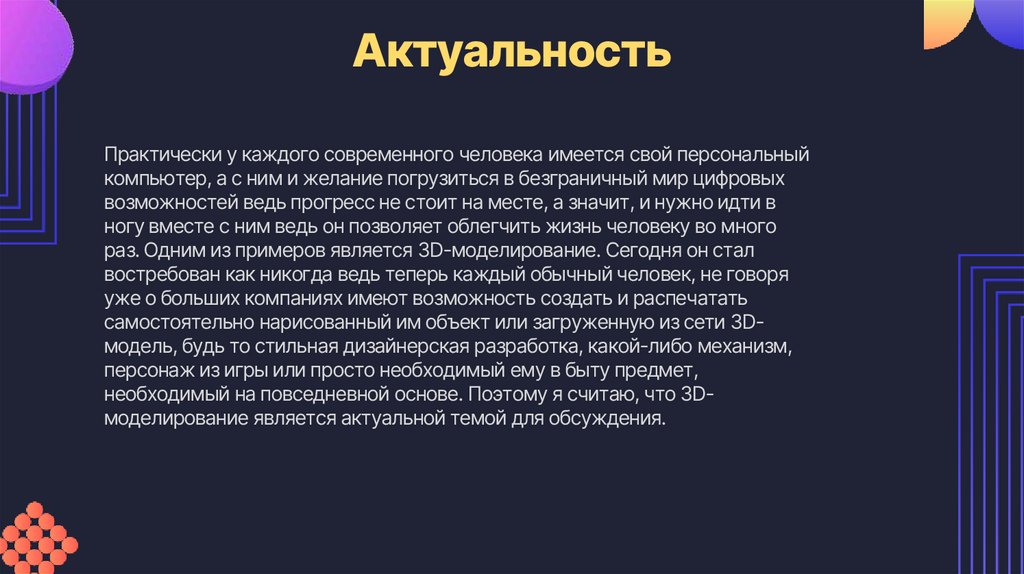 Актуальность

Практически у каждого современного человека имеется свой персональный компьютер, а с ним и желание погрузиться в безграничный мир цифровых возможностей ведь прогресс не стоит на месте, а значит, и нужно идти в ногу вместе с ним ведь он позволяет облегчить жизнь человеку во много раз. Одним из примеров является 3D-моделирование. Сегодня он стал востребован как никогда ведь теперь каждый обычный человек, не говоря уже о больших компаниях имеют возможность создать и распечатать самостоятельно нарисованный им объект или загруженную из сети 3D-модель, будь то стильная дизайнерская разработка, какой-либо механизм, персонаж из игры или просто необходимый ему в быту предмет, необходимый на повседневной основе. Поэтому я считаю, что 3D-моделирование является актуальной темой для обсуждения.